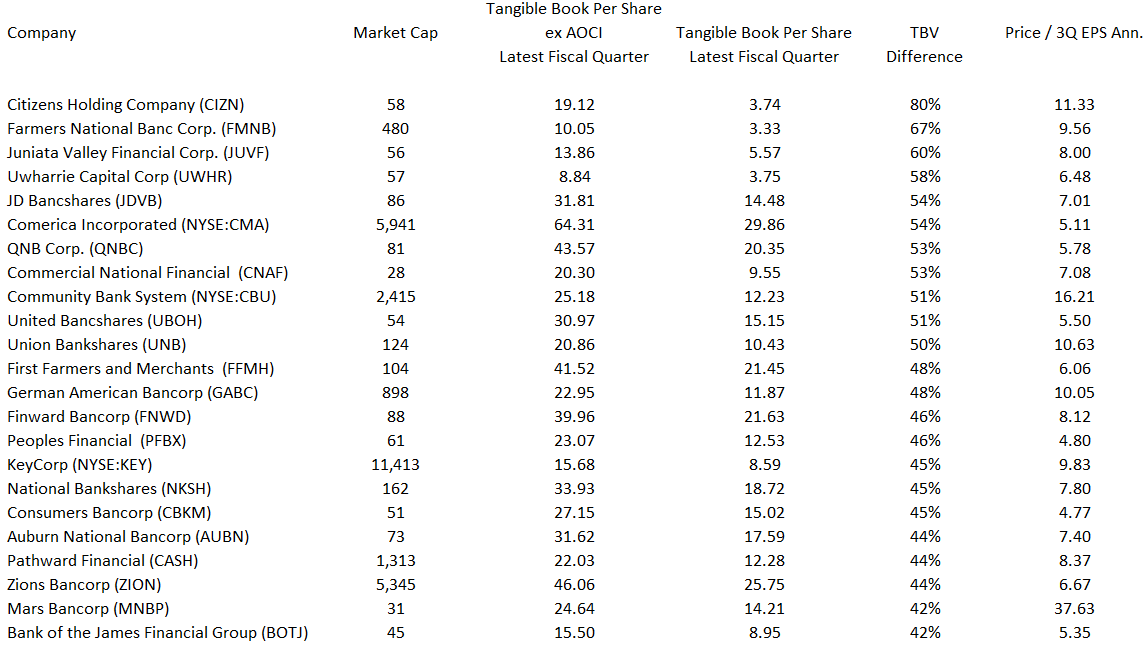 | Company | Market Cap | Tangible Book Per Share ex AOCI Latest Fiscal Quarter | Tangible Book Per Share Latest Fiscal Quarter | TBV Difference | Price / 3Q EPS Ann. |
|---|---|---|---|---|---|
| Citizens Holding Company (CIZN) | 58 | 19.12 | 3.74 | 80% | 11.33 |
| Farmers National Banc Corp. (FMNB) | 480 | 10.05 | 3.33 | 67% | 9.56 |
| Juniata Valley Financial Corp. (JUVF) | 56 | 13.86 | 5.57 | 60% | 8.00 |
| Uwharrie Capital Corp (UWHR) | 57 | 8.84 | 3.75 | 58% | 6.48 |
| JD Bancshares (JDVB) | 86 | 31.81 | 14.48 | 54% | 7.01 |
| Comerica Incorporated (NYSE:CMA) | 5,941 | 64.31 | 29.86 | 54% | 5.11 |
| QNB Corp. (QNBC) | 81 | 43.57 | 20.35 | 53% | 5.78 |
| Commercial National Financial (CNAF) | 28 | 20.30 | 9.55 | 53% | 7.08 |
| Community Bank System (NYSE:CBU) | 2,415 | 25.18 | 12.23 | 51% | 16.21 |
| United Bancshares (UBOH) | 54 | 30.97 | 15.15 | 51% | 5.50 |
| Union Bankshares (UNB) | 124 | 20.86 | 10.43 | 50% | 10.63 |
| First Farmers and Merchants (FFMH) | 104 | 41.52 | 21.45 | 48% | 6.06 |
| German American Bancorp (GABC) | 898 | 22.95 | 11.87 | 48% | 10.05 |
| Finward Bancorp (FNWD) | 88 | 39.96 | 21.63 | 46% | 8.12 |
| Peoples Financial (PFBX) | 61 | 23.07 | 12.53 | 46% | 4.80 |
| KeyCorp (NYSE:KEY) | 11,413 | 15.68 | 8.59 | 45% | 9.83 |
| National Bankshares (NKSH) | 162 | 33.93 | 18.72 | 45% | 7.80 |
| Consumers Bancorp (CBKM) | 51 | 27.15 | 15.02 | 45% | 4.77 |
| Auburn National Bancorp (AUBN) | 73 | 31.62 | 17.59 | 44% | 7.40 |
| Pathward Financial (CASH) | 1,313 | 22.03 | 12.28 | 44% | 8.37 |
| Zions Bancorp (ZION) | 5,345 | 46.06 | 25.75 | 44% | 6.67 |
| Mars Bancorp (MNBP) | 31 | 24.64 | 14.21 | 42% | 37.63 |
| Bank of the James Financial Group (BOTJ) | 45 | 15.50 | 8.95 | 42% | 5.35 |